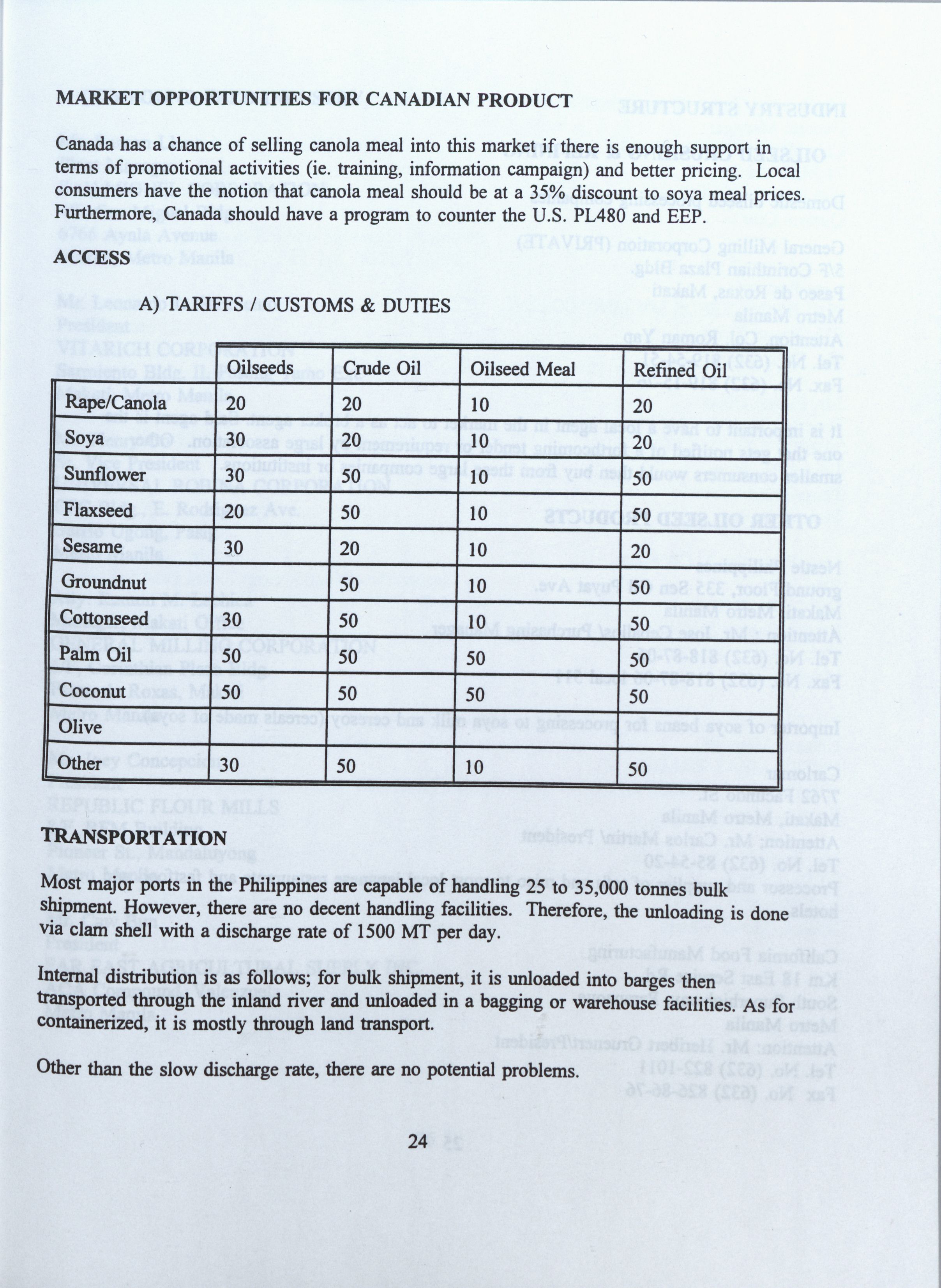 MARKET OPPORTUNITIES FOR CANADIAN PRODUCT

Canada has a chance of selling canola meal into this market if there is enough support in terms of promotional activities (ie. training, information campaign) and better pricing. Local consumers have the notion that canola meal should be at a 35% discount to soya meal prices. Furthermore, Canada should have a program to counter the U.S. PL480 and EEP.

ACCESS

A) TARIFFS / CUSTOMS & DUTIES

| | Oilseeds | Crude Oil | Oilseed Meal | Refined Oil |
|---|---|---|---|---|
| Rape/Canola | 20 | 20 | 10 | 20 |
| Soya | 30 | 20 | 10 | 20 |
| Sunflower | 30 | 50 | 10 | 50 |
| Flaxseed | 20 | 50 | 10 | 50 |
| Sesame | 30 | 20 | 10 | 20 |
| Groundnut | | 50 | 10 | 50 |
| Cottonseed | 30 | 50 | 10 | 50 |
| Palm Oil | 50 | 50 | 50 | 50 |
| Coconut | 50 | 50 | 50 | 50 |
| Olive | | | | |
| Other | 30 | 50 | 10 | 50 |

TRANSPORTATION

Most major ports in the Philippines are capable of handling 25 to 35,000 tonnes bulk shipment. However, there are no decent handling facilities. Therefore, the unloading is done via clam shell with a discharge rate of 1500 MT per day.

Internal distribution is as follows; for bulk shipment, it is unloaded into barges then transported through the inland river and unloaded in a bagging or warehouse facilities. As for containerized, it is mostly through land transport.

Other than the slow discharge rate, there are no potential problems.

24